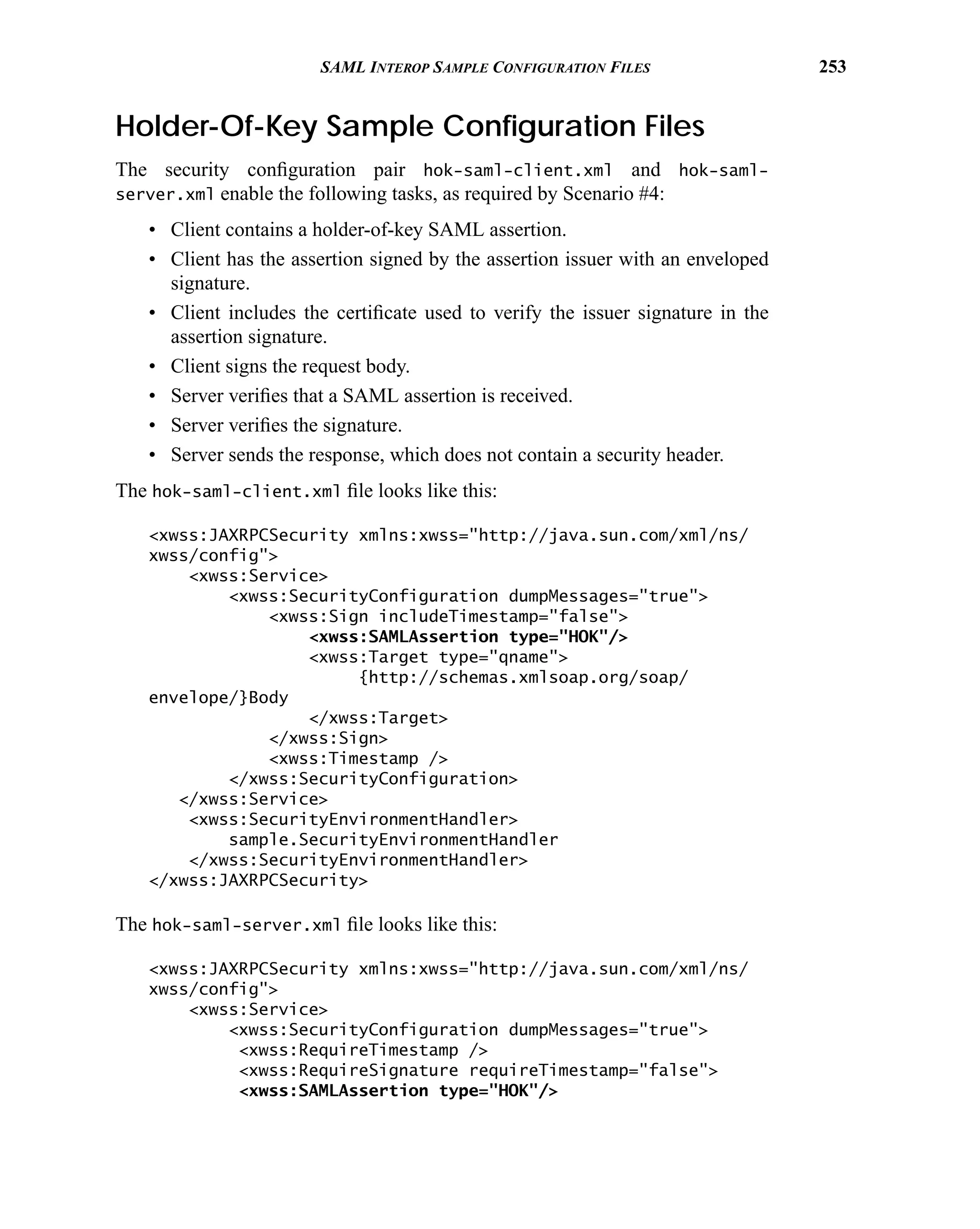 SAML INTEROP SAMPLE CONFIGURATION FILES 253

Holder-Of-Key Sample Configuration Files

The security configuration pair hok-saml-client.xml and hok-saml-server.xml enable the following tasks, as required by Scenario #4:

• Client contains a holder-of-key SAML assertion.
• Client has the assertion signed by the assertion issuer with an enveloped signature.
• Client includes the certificate used to verify the issuer signature in the assertion signature.
• Client signs the request body.
• Server verifies that a SAML assertion is received.
• Server verifies the signature.
• Server sends the response, which does not contain a security header.

The hok-saml-client.xml file looks like this:

<xwss:JAXRPCSecurity xmlns:xwss="http://java.sun.com/xml/ns/
xwss/config">
    <xwss:Service>
        <xwss:SecurityConfiguration dumpMessages="true">
            <xwss:Sign includeTimestamp="false">
                <xwss:SAMLAssertion type="HOK"/>
                <xwss:Target type="qname">
                    {http://schemas.xmlsoap.org/soap/
envelope/}Body
                </xwss:Target>
            </xwss:Sign>
            <xwss:Timestamp />
        </xwss:SecurityConfiguration>
    </xwss:Service>
    <xwss:SecurityEnvironmentHandler>
        sample.SecurityEnvironmentHandler
    </xwss:SecurityEnvironmentHandler>
</xwss:JAXRPCSecurity>

The hok-saml-server.xml file looks like this:

<xwss:JAXRPCSecurity xmlns:xwss="http://java.sun.com/xml/ns/
xwss/config">
    <xwss:Service>
        <xwss:SecurityConfiguration dumpMessages="true">
         <xwss:RequireTimestamp />
         <xwss:RequireSignature requireTimestamp="false">
         <xwss:SAMLAssertion type="HOK"/>